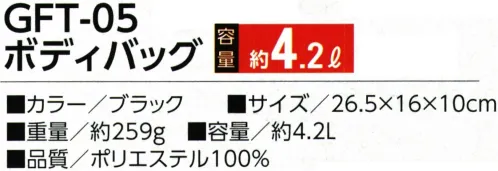 GFT-05
ボディバッグ

容量 約4.2ℓ

■カラー／ブラック ■サイズ／26.5×16×10cm
■重量／約259g ■容量／約4.2L
■品質／ポリエステル100%